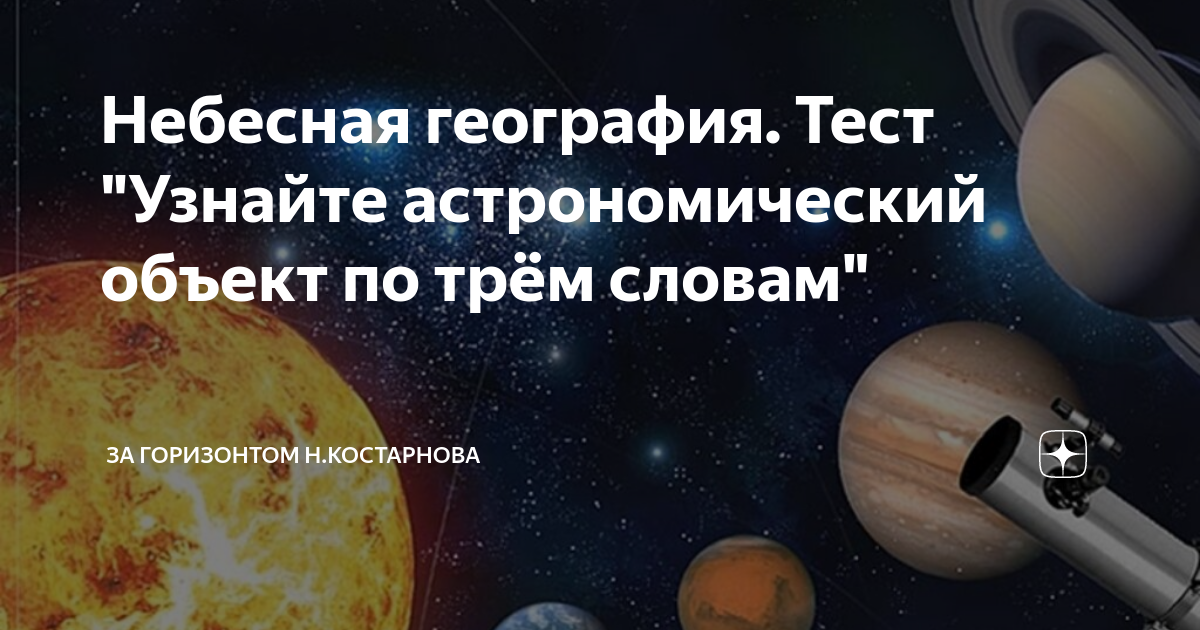 Небесная география. Тест "Узнайте астрономический объект по трём словам"

ЗА ГОРИЗОНТОМ Н.КОСТАРНОВА